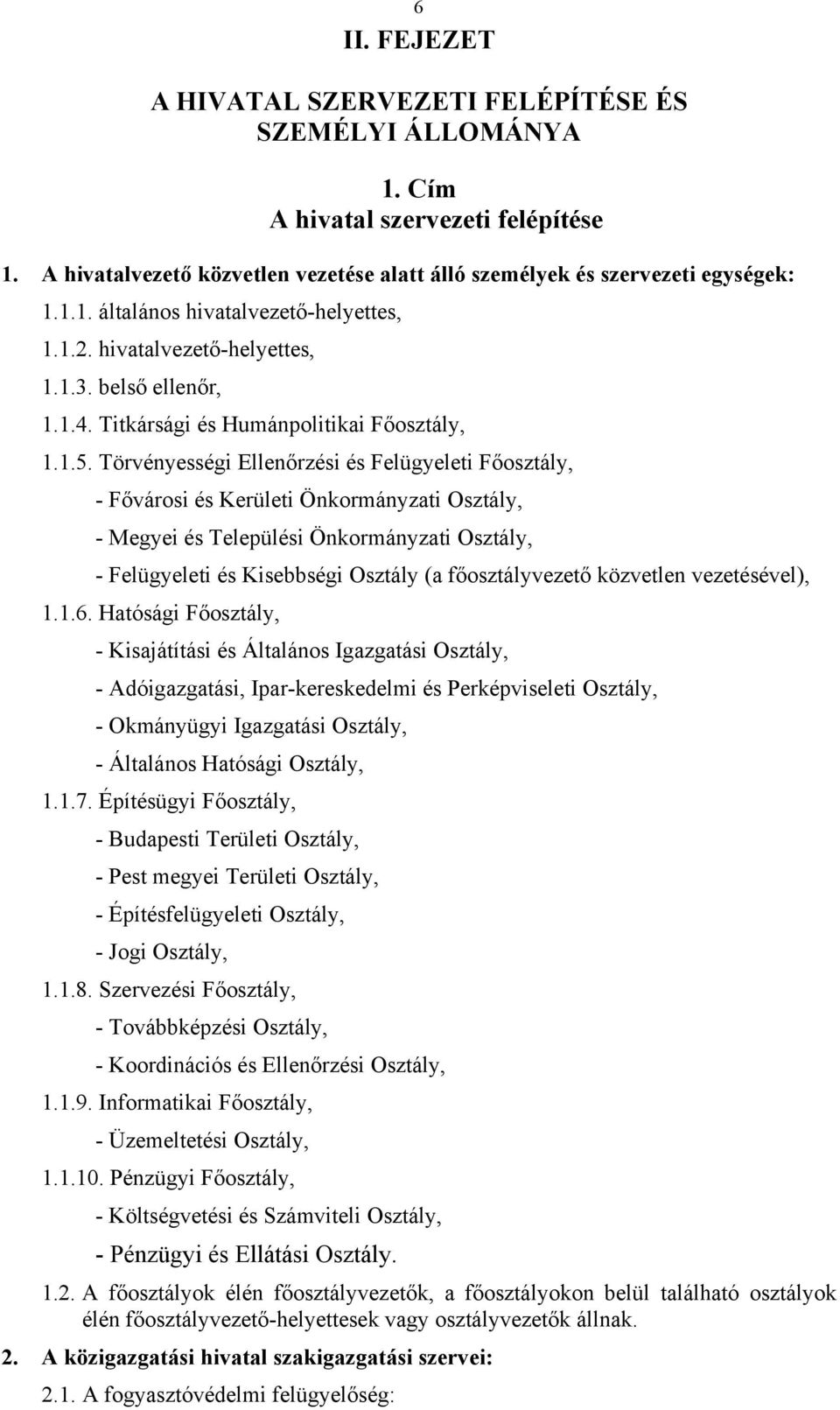 6

II. FEJEZET

A HIVATAL SZERVEZETI FELÉPÍTÉSE ÉS SZEMÉLYI ÁLLOMÁNYA

1. Cím
A hivatal szervezeti felépítése

1. A hivatalvezető közvetlen vezetése alatt álló személyek és szervezeti egységek:

1.1.1. általános hivatalvezető-helyettes,

1.1.2. hivatalvezető-helyettes,

1.1.3. belső ellenőr,

1.1.4. Titkársági és Humánpolitikai Főosztály,

1.1.5. Törvényességi Ellenőrzési és Felügyeleti Főosztály,

- Fővárosi és Kerületi Önkormányzati Osztály,

- Megyei és Települési Önkormányzati Osztály,

- Felügyeleti és Kisebbségi Osztály (a főosztályvezető közvetlen vezetésével),

1.1.6. Hatósági Főosztály,

- Kisajátítási és Általános Igazgatási Osztály,

- Adóigazgatási, Ipar-kereskedelmi és Perképviseleti Osztály,

- Okmányügyi Igazgatási Osztály,

- Általános Hatósági Osztály,

1.1.7. Építésügyi Főosztály,

- Budapesti Területi Osztály,

- Pest megyei Területi Osztály,

- Építésfelügyeleti Osztály,

- Jogi Osztály,

1.1.8. Szervezési Főosztály,

- Továbbképzési Osztály,

- Koordinációs és Ellenőrzési Osztály,

1.1.9. Informatikai Főosztály,

- Üzemeltetési Osztály,

1.1.10. Pénzügyi Főosztály,

- Költségvetési és Számviteli Osztály,

- Pénzügyi és Ellátási Osztály.

1.2. A főosztályok élén főosztályvezetők, a főosztályokon belül található osztályok élén főosztályvezető-helyettesek vagy osztályvezetők állnak.

2. A közigazgatási hivatal szakigazgatási szervei:

2.1. A fogyasztóvédelmi felügyelőség: